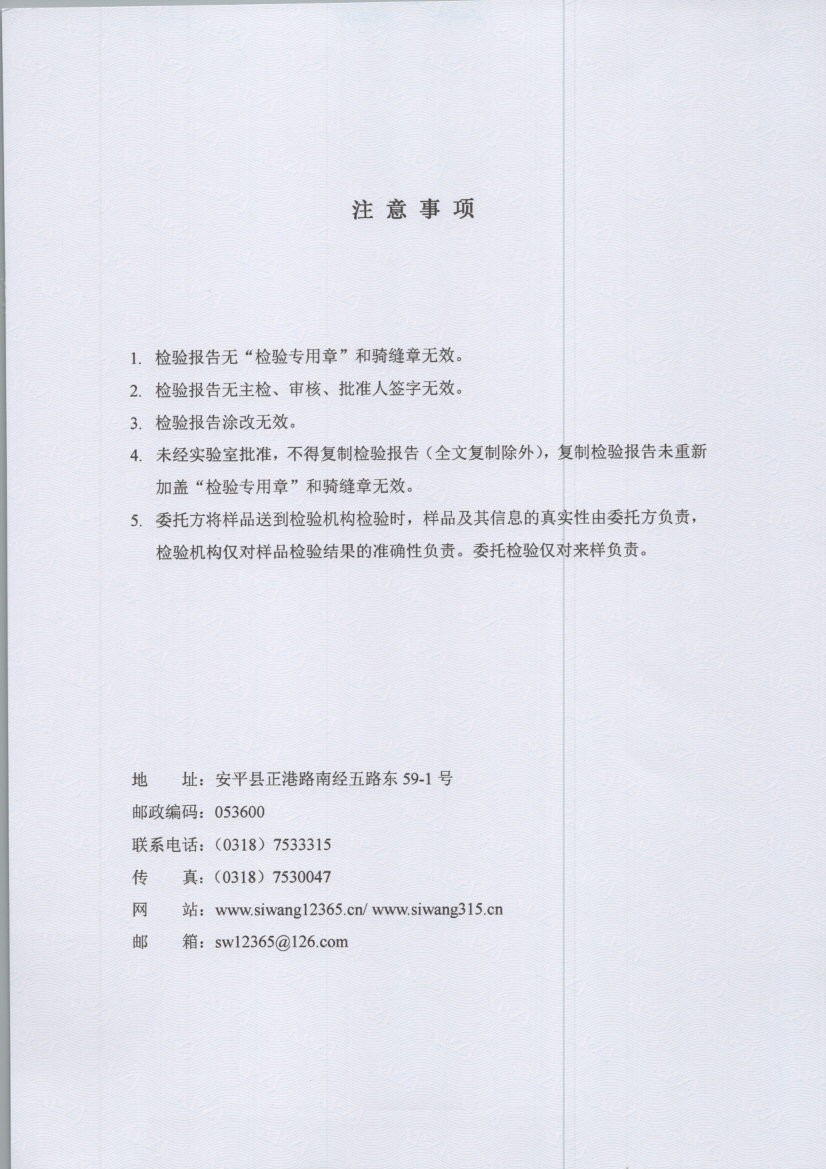 注 意 事 项

1. 检验报告无“检验专用章”和骑缝章无效。

2. 检验报告无主检、审核、批准人签字无效。

3. 检验报告涂改无效。

4. 未经实验室批准，不得复制检验报告（全文复制除外），复制检验报告未重新加盖“检验专用章”和骑缝章无效。

5. 委托方将样品送到检验机构检验时，样品及其信息的真实性由委托方负责，检验机构仅对样品检验结果的准确性负责。委托检验仅对来样负责。

地 址：安平县正港路南经五路东 59-1 号

邮政编码：053600

联系电话：（0318）7533315

传 真：（0318）7530047

网 站：www.siwang12365.cn/ www.siwang315.cn

邮 箱：sw12365@126.com